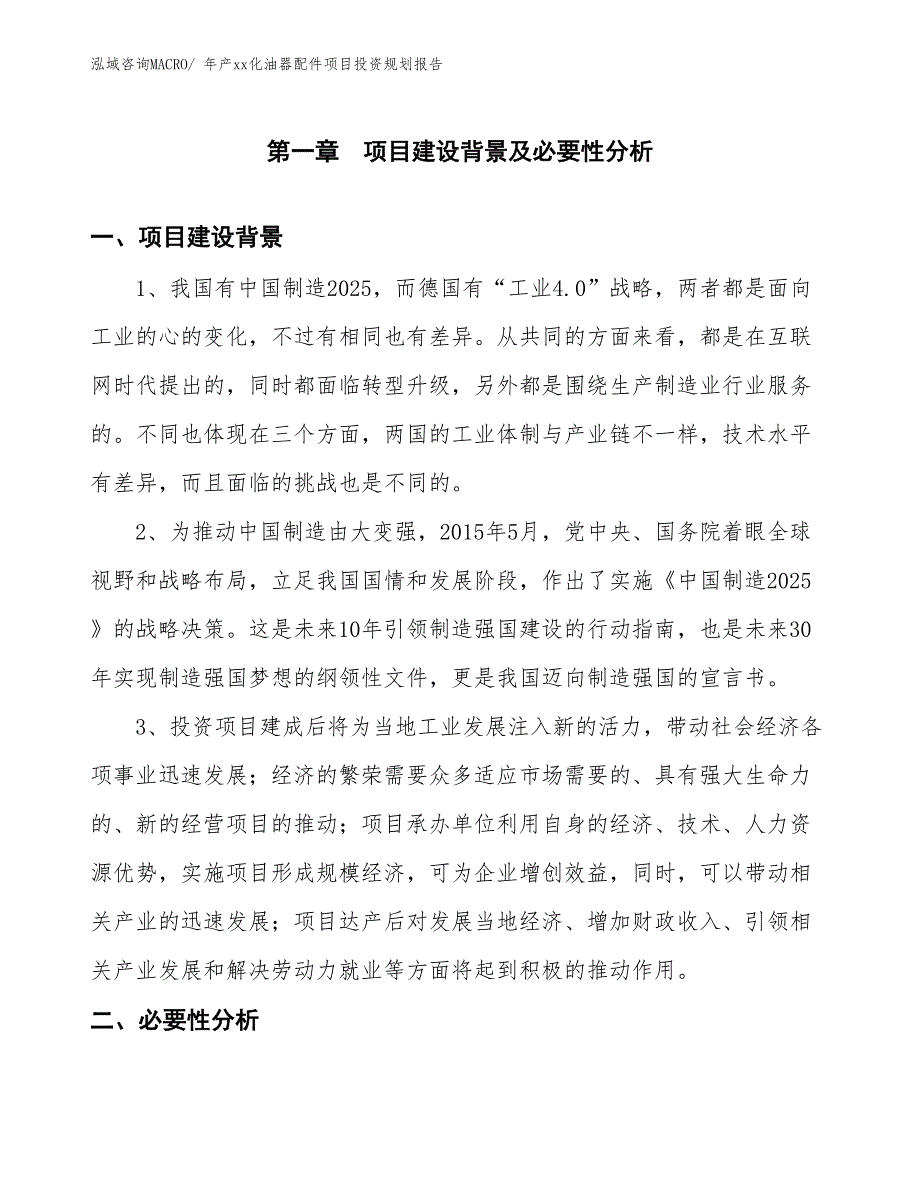 泓域咨询MACRO/ 年产xx化油器配件项目投资规划报告

第一章 项目建设背景及必要性分析

一、项目建设背景

1、我国有中国制造2025，而德国有“工业4.0”战略，两者都是面向工业的心的变化，不过有相同也有差异。从共同的方面来看，都是在互联网时代提出的，同时都面临转型升级，另外都是围绕生产制造业行业服务的。不同也体现在三个方面，两国的工业体制与产业链不一样，技术水平有差异，而且面临的挑战也是不同的。

2、为推动中国制造由大变强，2015年5月，党中央、国务院着眼全球视野和战略布局，立足我国国情和发展阶段，作出了实施《中国制造2025》的战略决策。这是未来10年引领制造强国建设的行动指南，也是未来30年实现制造强国梦想的纲领性文件，更是我国迈向制造强国的宣言书。

3、投资项目建成后将为当地工业发展注入新的活力，带动社会经济各项事业迅速发展；经济的繁荣需要众多适应市场需要的、具有强大生命力的、新的经营项目的推动；项目承办单位利用自身的经济、技术、人力资源优势，实施项目形成规模经济，可为企业增创效益，同时，可以带动相关产业的迅速发展；项目达产后对发展当地经济、增加财政收入、引领相关产业发展和解决劳动力就业等方面将起到积极的推动作用。

二、必要性分析